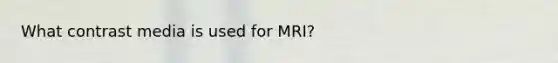 What contrast media is used for MRI?